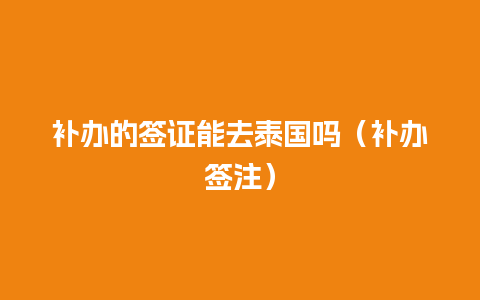 补办的签证能去泰国吗（补办签注）